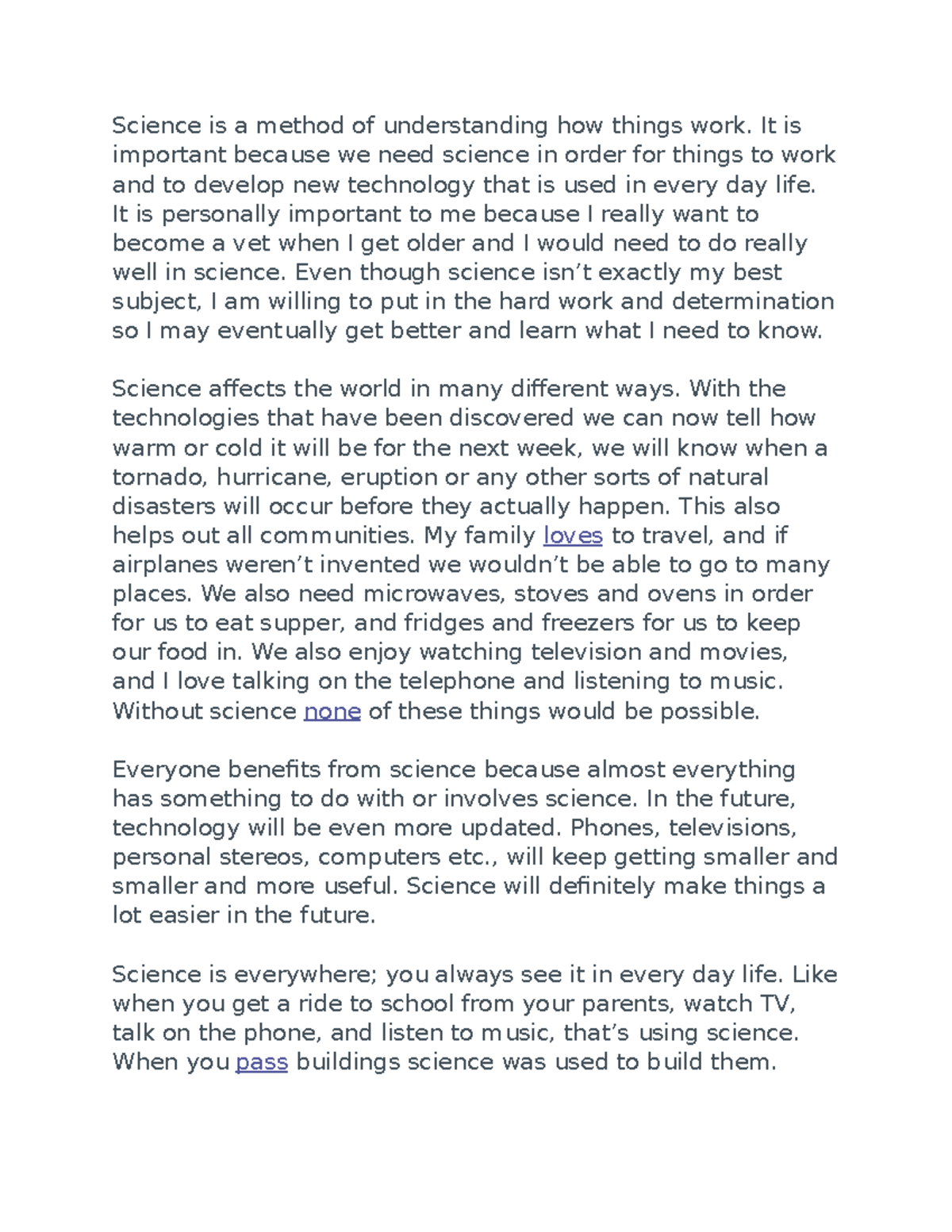 Science is a method of understanding how things work. It is important because we need science in order for things to work and to develop new technology that is used in every day life. It is personally important to me because I really want to become a vet when I get older and I would need to do really well in science. Even though science isn’t exactly my best subject, I am willing to put in the hard work and determination so I may eventually get better and learn what I need to know.

Science affects the world in many different ways. With the technologies that have been discovered we can now tell how warm or cold it will be for the next week, we will know when a tornado, hurricane, eruption or any other sorts of natural disasters will occur before they actually happen. This also helps out all communities. My family loves to travel, and if airplanes weren’t invented we wouldn’t be able to go to many places. We also need microwaves, stoves and ovens in order for us to eat supper, and fridges and freezers for us to keep our food in. We also enjoy watching television and movies, and I love talking on the telephone and listening to music. Without science none of these things would be possible.

Everyone benefits from science because almost everything has something to do with or involves science. In the future, technology will be even more updated. Phones, televisions, personal stereos, computers etc., will keep getting smaller and smaller and more useful. Science will definitely make things a lot easier in the future.

Science is everywhere; you always see it in every day life. Like when you get a ride to school from your parents, watch TV, talk on the phone, and listen to music, that’s using science. When you pass buildings science was used to build them.